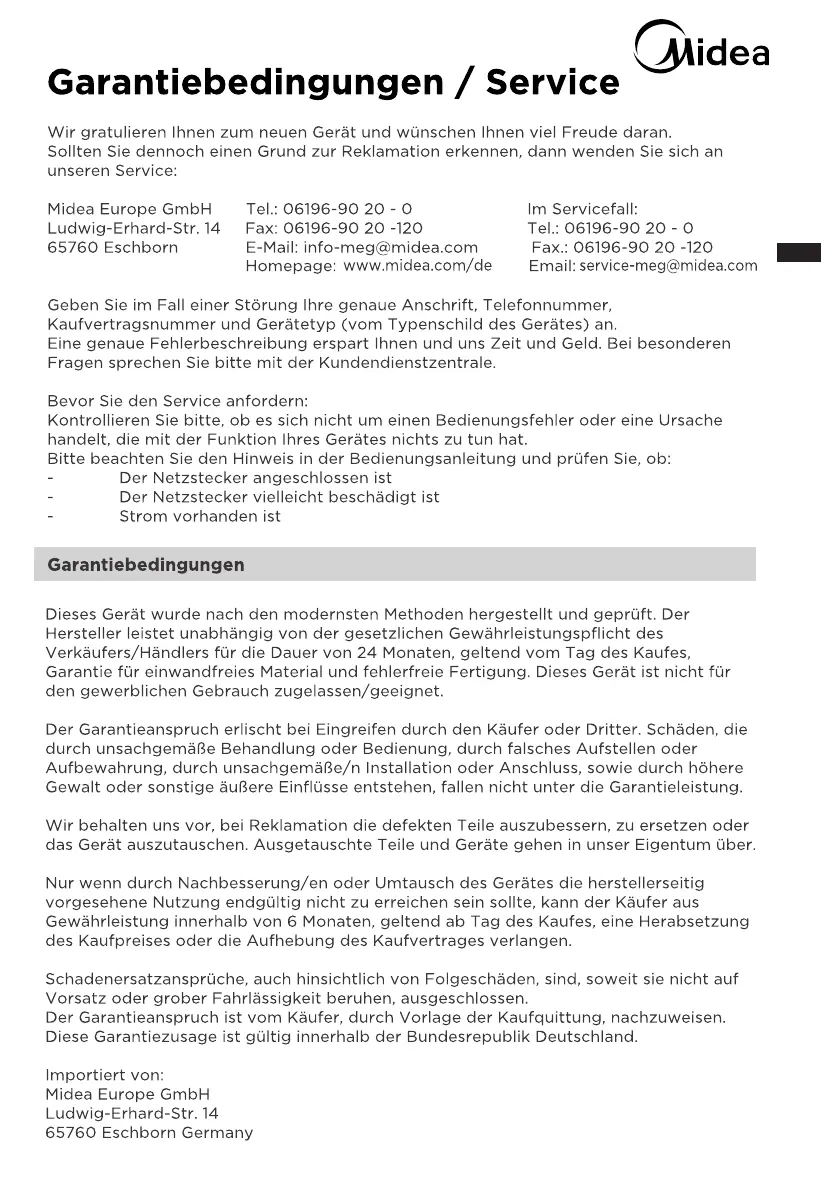 Midea

Garantiebedingungen / Service

Wir gratulieren Ihnen zum neuen Gerät und wünschen Ihnen viel Freude daran. Sollten Sie dennoch einen Grund zur Reklamation erkennen, dann wenden Sie sich an unseren Service:

Midea Europe GmbH
Ludwig-Erhard-Str. 14
65760 Eschborn

Tel.: 06196-90 20 - 0
Fax: 06196-90 20 -120
E-Mail: info-meg@midea.com
Homepage: www.midea.com/de

Im Servicefall:
Tel.: 06196-90 20 - 0
Fax.: 06196-90 20 -120
Email: service-meg@midea.com

Geben Sie im Fall einer Störung Ihre genaue Anschrift, Telefonnummer, Kaufvertragsnummer und Gerätetyp (vom Typenschild des Gerätes) an. Eine genaue Fehlerbeschreibung erspart Ihnen und uns Zeit und Geld. Bei besonderen Fragen sprechen Sie bitte mit der Kundendienstzentrale.

Bevor Sie den Service anfordern:
Kontrollieren Sie bitte, ob es sich nicht um einen Bedienungsfehler oder eine Ursache handelt, die mit der Funktion Ihres Gerätes nichts zu tun hat.
Bitte beachten Sie den Hinweis in der Bedienungsanleitung und prüfen Sie, ob:
- Der Netzstecker angeschlossen ist
- Der Netzstecker vielleicht beschädigt ist
- Strom vorhanden ist

Garantiebedingungen

Dieses Gerät wurde nach den modernsten Methoden hergestellt und geprüft. Der Hersteller leistet unabhängig von der gesetzlichen Gewährleistungspflicht des Verkäufers/Händlers für die Dauer von 24 Monaten, geltend vom Tag des Kaufes, Garantie für einwandfreies Material und fehlerfreie Fertigung. Dieses Gerät ist nicht für den gewerblichen Gebrauch zugelassen/geeignet.

Der Garantieanspruch erlischt bei Eingreifen durch den Käufer oder Dritter. Schäden, die durch unsachgemäße Behandlung oder Bedienung, durch falsches Aufstellen oder Aufbewahrung, durch unsachgemäße/n Installation oder Anschluss, sowie durch höhere Gewalt oder sonstige äußere Einflüsse entstehen, fallen nicht unter die Garantieleistung.

Wir behalten uns vor, bei Reklamation die defekten Teile auszubessern, zu ersetzen oder das Gerät auszutauschen. Ausgetauschte Teile und Geräte gehen in unser Eigentum über.

Nur wenn durch Nachbesserung/en oder Umtausch des Gerätes die herstellerseitig vorgesehene Nutzung endgültig nicht zu erreichen sein sollte, kann der Käufer aus Gewährleistung innerhalb von 6 Monaten, geltend ab Tag des Kaufes, eine Herabsetzung des Kaufpreises oder die Aufhebung des Kaufvertrages verlangen.

Schadenersatzansprüche, auch hinsichtlich von Folgeschäden, sind, soweit sie nicht auf Vorsatz oder grober Fahrlässigkeit beruhen, ausgeschlossen.
Der Garantieanspruch ist vom Käufer, durch Vorlage der Kaufquittung, nachzuweisen.
Diese Garantiezusage ist gültig innerhalb der Bundesrepublik Deutschland.

Importiert von:
Midea Europe GmbH
Ludwig-Erhard-Str. 14
65760 Eschborn Germany